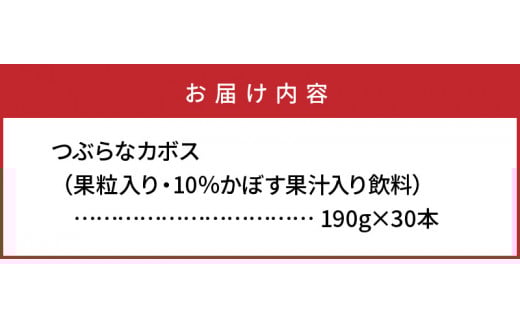 お届け内容

つぶらなカボス
（果粒入り・10%かぼす果汁入り飲料）
…………………………… 190g×30本